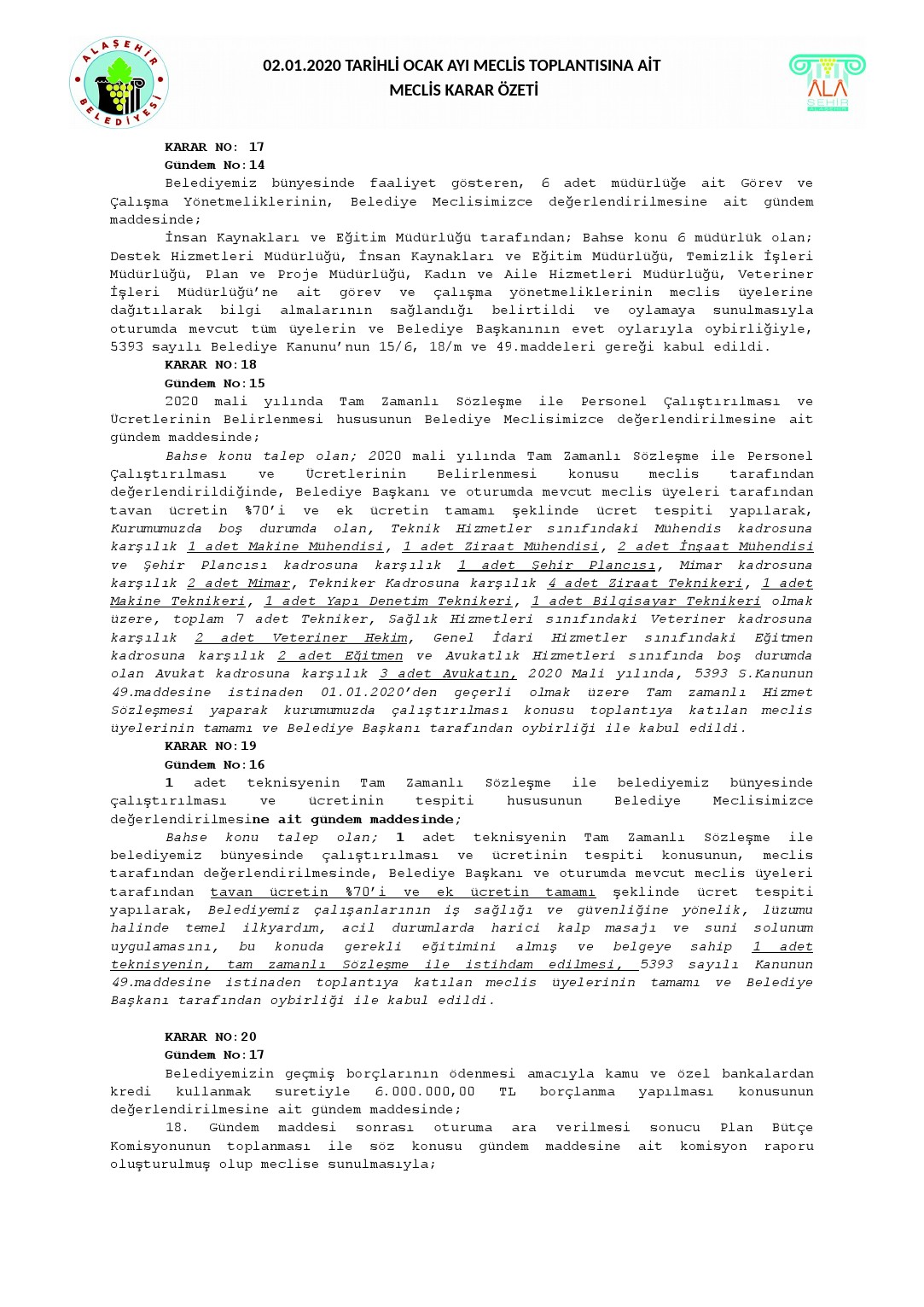 ALAŞEHİR BELEDİYESİ

02.01.2020 TARİHLİ OCAK AYI MECLİS TOPLANTISINA AİT
MECLİS KARAR ÖZETİ

ALA ŞEHİR

KARAR NO: 17
Gündem No:14
Belediyemiz bünyesinde faaliyet gösteren, 6 adet müdürlüğe ait Görev ve Çalışma Yönetmeliklerinin, Belediye Meclisimizce değerlendirilmesine ait gündem maddesinde;
İnsan Kaynakları ve Eğitim Müdürlüğü tarafından; Bahse konu 6 müdürlük olan; Destek Hizmetleri Müdürlüğü, İnsan Kaynakları ve Eğitim Müdürlüğü, Temizlik İşleri Müdürlüğü, Plan ve Proje Müdürlüğü, Kadın ve Aile Hizmetleri Müdürlüğü, Veteriner İşleri Müdürlüğü'ne ait görev ve çalışma yönetmeliklerinin meclis üyelerine dağıtılarak bilgi almalarının sağlandığı belirtildi ve oylamaya sunulmasıyla oturumda mevcut tüm üyelerin ve Belediye Başkanının evet oylarıyla oybirliğiyle, 5393 sayılı Belediye Kanunu'nun 15/6, 18/m ve 49.maddeleri gereği kabul edildi.
KARAR NO:18
Gündem No:15
2020 mali yılında Tam Zamanlı Sözleşme ile Personel Çalıştırılması ve Ücretlerinin Belirlenmesi hususunun Belediye Meclisimizce değerlendirilmesine ait gündem maddesinde;
Bahse konu talep olan; 2020 mali yılında Tam Zamanlı Sözleşme ile Personel Çalıştırılması ve Ücretlerinin Belirlenmesi konusu meclis tarafından değerlendirildiğinde, Belediye Başkanı ve oturumda mevcut meclis üyeleri tarafından tavan ücretin %70'i ve ek ücretin tamamı şeklinde ücret tespiti yapılarak, Kurumumuzda boş durumda olan, Teknik Hizmetler sınıfındaki Mühendis kadrosuna karşılık 1 adet Makine Mühendisi, 1 adet Ziraat Mühendisi, 2 adet İnşaat Mühendisi ve Şehir Plancısı kadrosuna karşılık 1 adet Şehir Plancısı, Mimar kadrosuna karşılık 2 adet Mimar, Tekniker Kadrosuna karşılık 4 adet Ziraat Teknikeri, 1 adet Makine Teknikeri, 1 adet Yapı Denetim Teknikeri, 1 adet Bilgisayar Teknikeri olmak üzere, toplam 7 adet Tekniker, Sağlık Hizmetleri sınıfındaki Veteriner kadrosuna karşılık 2 adet Veteriner Hekim, Genel İdari Hizmetler sınıfındaki Eğitmen kadrosuna karşılık 2 adet Eğitmen ve Avukatlık Hizmetleri sınıfında boş durumda olan Avukat kadrosuna karşılık 3 adet Avukatın, 2020 Mali yılında, 5393 S.Kanunun 49.maddesine istinaden 01.01.2020'den geçerli olmak üzere Tam zamanlı Hizmet Sözleşmesi yaparak kurumumuzda çalıştırılması konusu toplantıya katılan meclis üyelerinin tamamı ve Belediye Başkanı tarafından oybirliği ile kabul edildi.
KARAR NO:19
Gündem No:16
1 adet teknisyenin Tam Zamanlı Sözleşme ile belediyemiz bünyesinde çalıştırılması ve ücretinin tespiti hususunun Belediye Meclisimizce değerlendirilmesine ait gündem maddesinde;
Bahse konu talep olan; 1 adet teknisyenin Tam Zamanlı Sözleşme ile belediyemiz bünyesinde çalıştırılması ve ücretinin tespiti konusunun, meclis tarafından değerlendirilmesinde, Belediye Başkanı ve oturumda mevcut meclis üyeleri tarafından tavan ücretin %70'i ve ek ücretin tamamı şeklinde ücret tespiti yapılarak, Belediyemiz çalışanlarının iş sağlığı ve güvenliğine yönelik, lüzumu halinde temel ilkyardım, acil durumlarda harici kalp masajı ve suni solunum uygulamasını, bu konuda gerekli eğitimini almış ve belgeye sahip 1 adet teknisyenin, tam zamanlı Sözleşme ile istihdam edilmesi, 5393 sayılı Kanunun 49.maddesine istinaden toplantıya katılan meclis üyelerinin tamamı ve Belediye Başkanı tarafından oybirliği ile kabul edildi.

KARAR NO:20
Gündem No:17
Belediyemizin geçmiş borçlarının ödenmesi amacıyla kamu ve özel bankalardan kredi kullanmak suretiyle 6.000.000,00 TL borçlanma yapılması konusunun değerlendirilmesine ait gündem maddesinde;
18. Gündem maddesi sonrası oturuma ara verilmesi sonucu Plan Bütçe Komisyonunun toplanması ile söz konusu gündem maddesine ait komisyon raporu oluşturulmuş olup meclise sunulmasıyla;